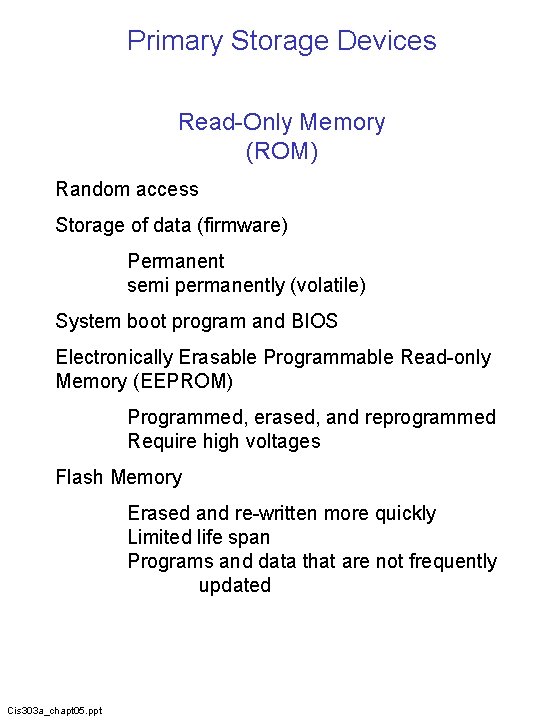 Primary Storage Devices

Read-Only Memory
(ROM)

Random access

Storage of data (firmware)

Permanent
semi permanently (volatile)

System boot program and BIOS

Electronically Erasable Programmable Read-only Memory (EEPROM)

Programmed, erased, and reprogrammed
Require high voltages

Flash Memory

Erased and re-written more quickly
Limited life span
Programs and data that are not frequently updated

Cis303a_chapt05.ppt